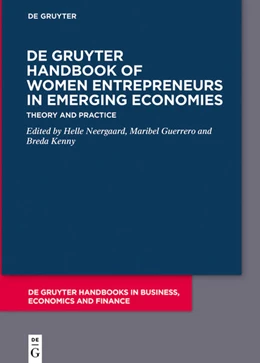 DE GRUYTER

DE GRUYTER HANDBOOK OF WOMEN ENTREPRENEURS IN EMERGING ECONOMIES

THEORY AND PRACTICE

Edited by Helle Neergaard, Maribel Guerrero and Breda Kenny

DE GRUYTER HANDBOOKS IN BUSINESS, ECONOMICS AND FINANCE

DE
G